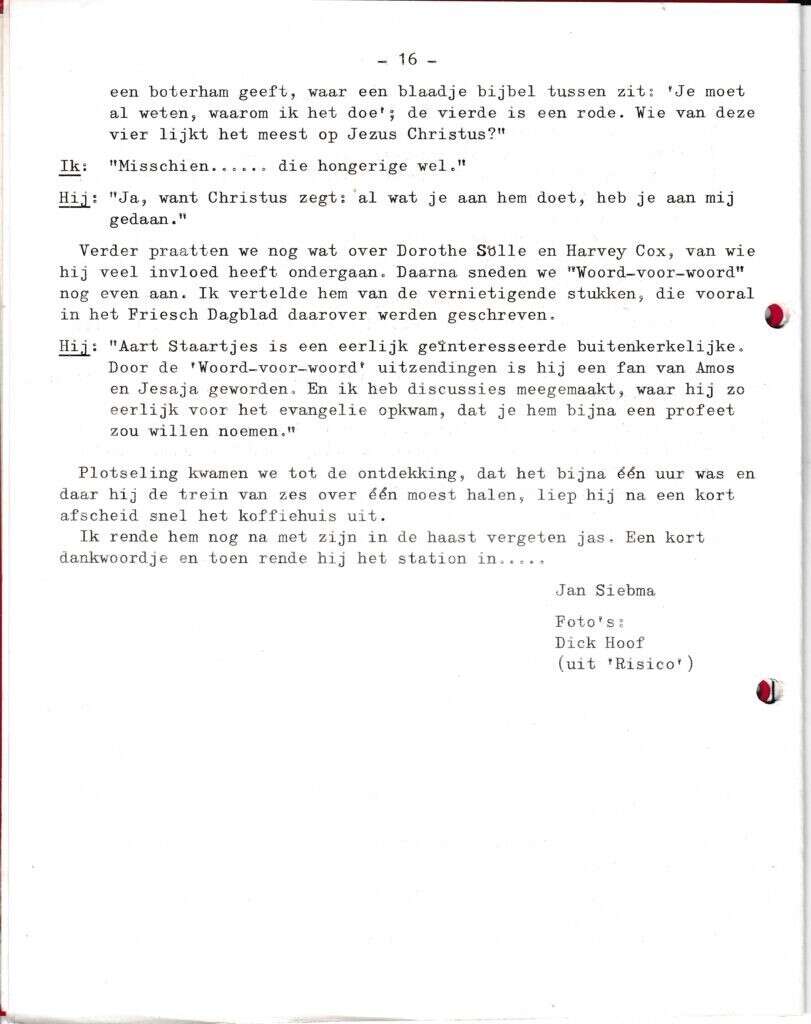 - 16 -

een boterham geeft, waar een blaadje bijbel tussen zit: 'Je moet al weten, waarom ik het doe'; de vierde is een rode. Wie van deze vier lijkt het meest op Jezus Christus?"

Ik: "Misschien...... die hongerige wel."

Hij: "Ja, want Christus zegt: al wat je aan hem doet, heb je aan mij gedaan."

Verder praatten we nog wat over Dorothe Sölle en Harvey Cox, van wie hij veel invloed heeft ondergaan. Daarna sneden we "Woord-voor-woord" nog even aan. Ik vertelde hem van de vernietigende stukken, die vooral in het Friesch Dagblad daarover werden geschreven.

Hij: "Aart Staartjes is een eerlijk geïnteresseerde buitenkerkelijke. Door de 'Woord-voor-woord' uitzendingen is hij een fan van Amos en Jesaja geworden. En ik heb discussies meegemaakt, waar hij zo eerlijk voor het evangelie opkwam, dat je hem bijna een profeet zou willen noemen."

Plotseling kwamen we tot de ontdekking, dat het bijna één uur was en daar hij de trein van zes over één moest halen, liep hij na een kort afscheid snel het koffiehuis uit.
Ik rende hem nog na met zijn in de haast vergeten jas. Een kort dankwoordje en toen rende hij het station in.....

Jan Siebma

Foto's:
Dick Hoof
(uit 'Risico')